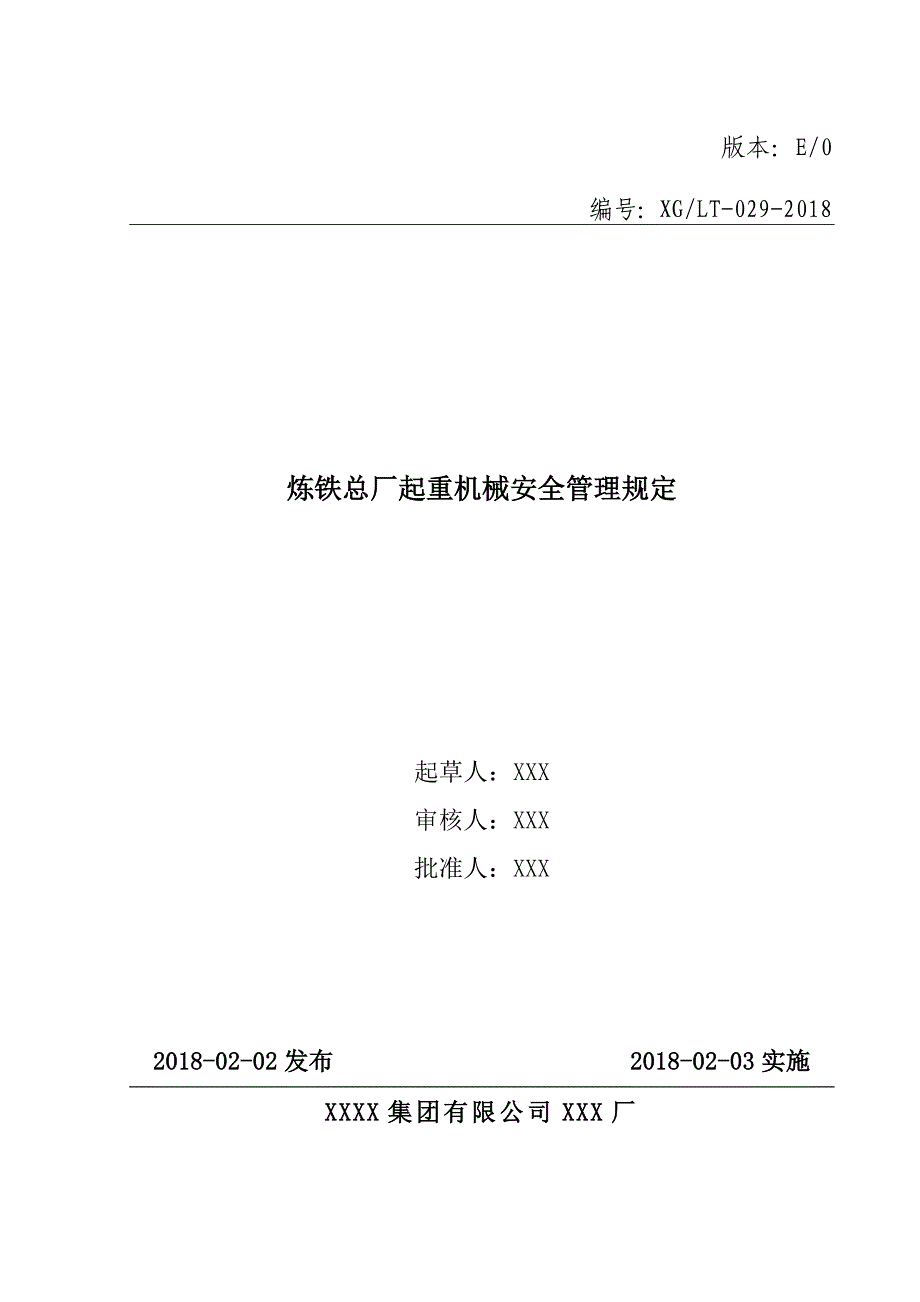 版本: E/0

编号: XG/LT-029-2018

炼铁总厂起重机械安全管理规定

起草人：XXX

审核人：XXX

批准人：XXX

2018-02-02 发布

2018-02-03 实施

XXXX 集团有限公司 XXX 厂